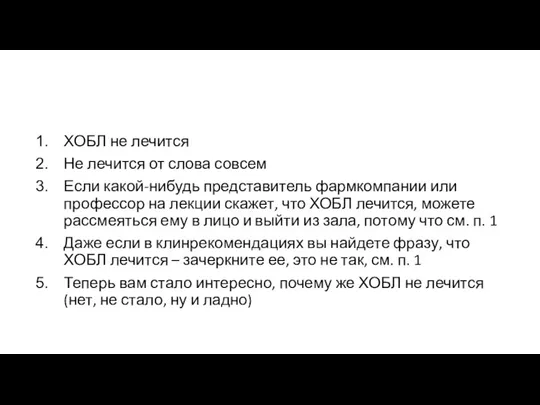 1. ХОБЛ не лечится
2. Не лечится от слова совсем
3. Если какой-нибудь представитель фармкомпании или профессор на лекции скажет, что ХОБЛ лечится, можете рассмеяться ему в лицо и выйти из зала, потому что см. п. 1
4. Даже если в клинрекомендациях вы найдете фразу, что ХОБЛ лечится – зачеркните ее, это не так, см. п. 1
5. Теперь вам стало интересно, почему же ХОБЛ не лечится (нет, не стало, ну и ладно)